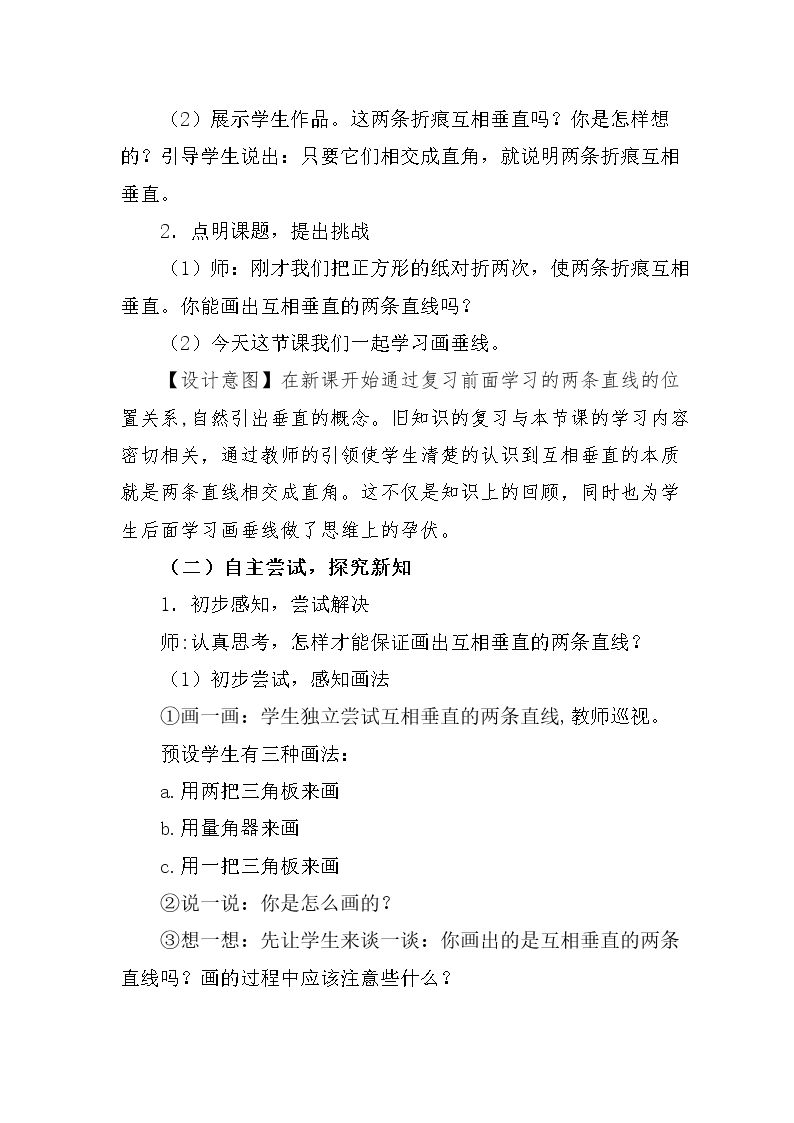 （2）展示学生作品。这两条折痕互相垂直吗？你是怎样想的？引导学生说出：只要它们相交成直角，就说明两条折痕互相垂直。

2.点明课题，提出挑战

（1）师：刚才我们把正方形的纸对折两次，使两条折痕互相垂直。你能画出互相垂直的两条直线吗？

（2）今天这节课我们一起学习画垂线。

【设计意图】在新课开始通过复习前面学习的两条直线的位置关系，自然引出垂直的概念。旧知识的复习与本节课的学习内容密切相关，通过教师的引领使学生清楚的认识到互相垂直的本质就是两条直线相交成直角。这不仅是知识上的回顾，同时也为学生后面学习画垂线做了思维上的孕伏。

（二）自主尝试，探究新知

1.初步感知，尝试解决

师:认真思考，怎样才能保证画出互相垂直的两条直线？

（1）初步尝试，感知画法

①画一画：学生独立尝试互相垂直的两条直线，教师巡视。

预设学生有三种画法：

a.用两把三角板来画

b.用量角器来画

c.用一把三角板来画

②说一说：你是怎么画的？

③想一想：先让学生来谈一谈：你画出的是互相垂直的两条直线吗？画的过程中应该注意些什么？